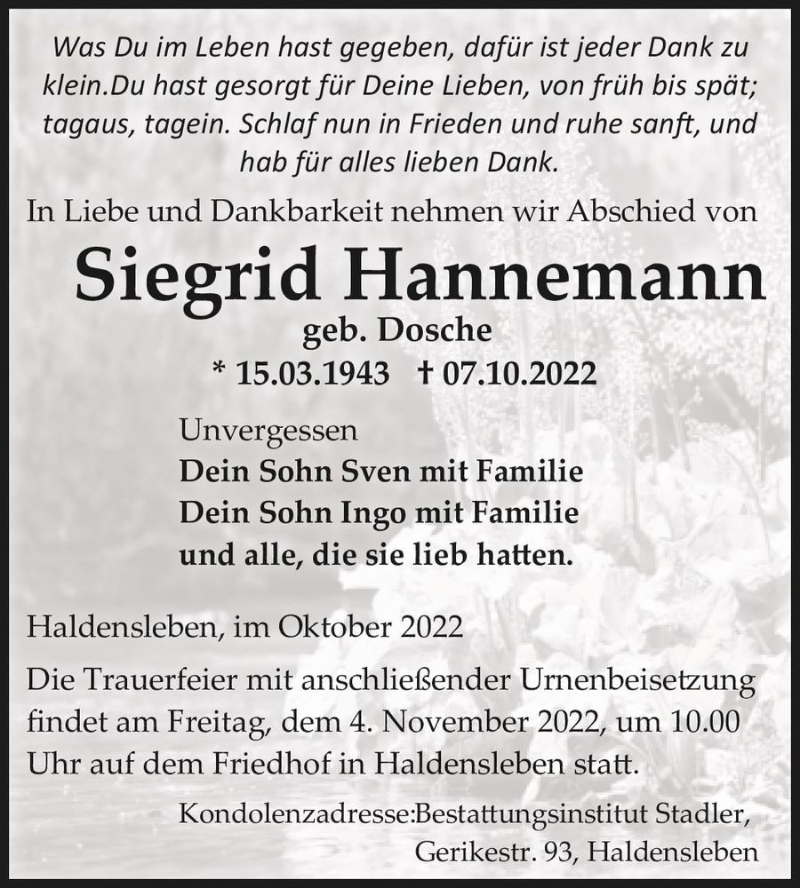 Was Du im Leben hast gegeben, dafür ist jeder Dank zu klein.Du hast gesorgt für Deine Lieben, von früh bis spät; tagaus, tagein. Schlaf nun in Frieden und ruhe sanft, und hab für alles lieben Dank.

In Liebe und Dankbarkeit nehmen wir Abschied von

Siegrid Hannemann

geb. Dosche

* 15.03.1943 † 07.10.2022

Unvergessen
Dein Sohn Sven mit Familie
Dein Sohn Ingo mit Familie
und alle, die sie lieb hatten.

Haldensleben, im Oktober 2022

Die Trauerfeier mit anschließender Urnenbeisetzung findet am Freitag, dem 4. November 2022, um 10.00 Uhr auf dem Friedhof in Haldensleben statt.

Kondolenzadresse:Bestattungsinstitut Stadler, Gerikestr. 93, Haldensleben